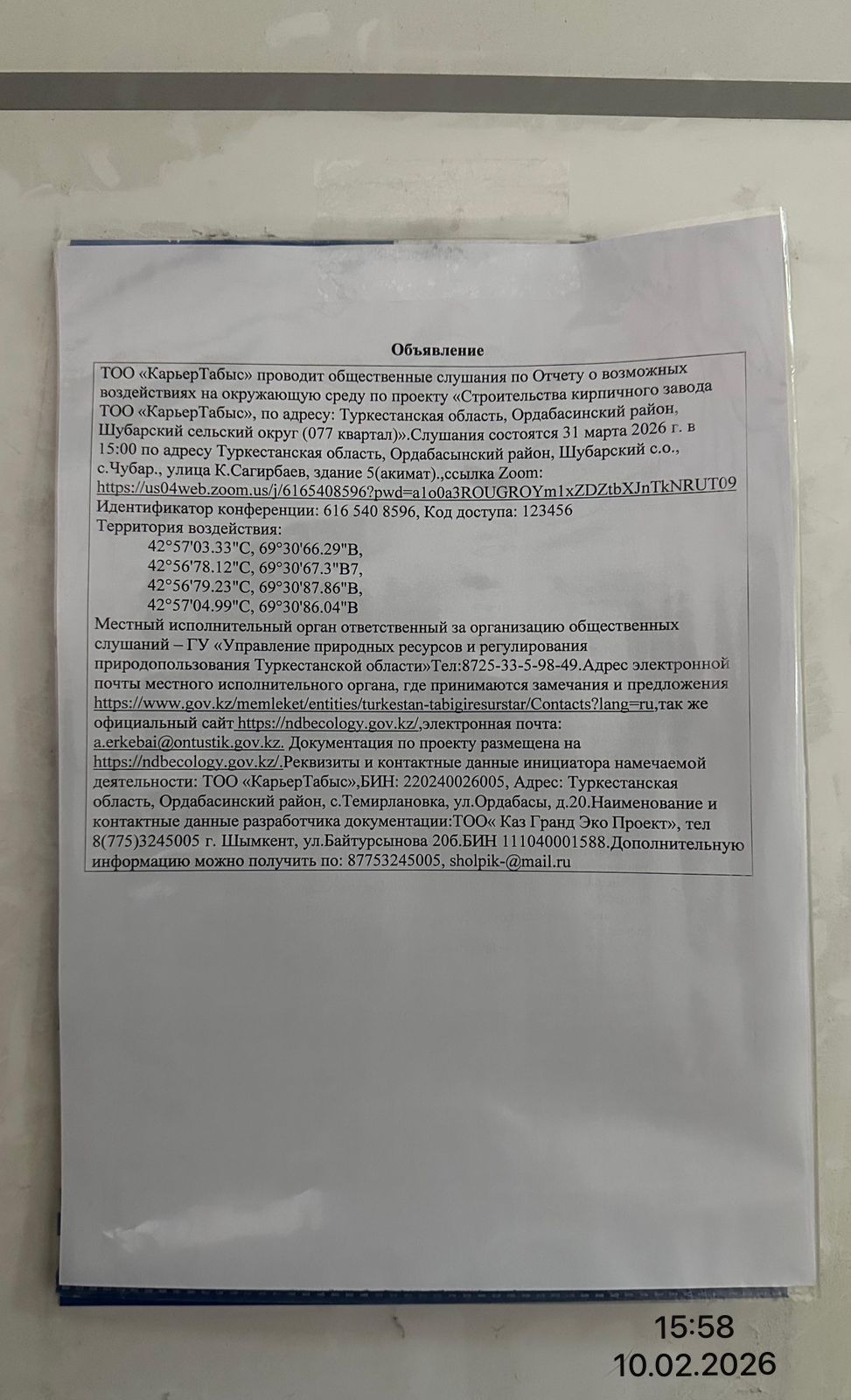 Объявление

ТОО «КарьерТабыс» проводит общественные слушания по Отчету о возможных воздействиях на окружающую среду по проекту «Строительства кирпичного завода ТОО «КарьерТабыс», по адресу: Туркестанская область, Ордабасинский район, Шубарский сельский округ (077 квартал)».Слушания состоятся 31 марта 2026 г. в 15:00 по адресу Туркестанская область, Ордабасынский район, Шубарский с.о., с.Чубар., улица К.Сагирбаев, здание 5(акимат).,ссылка Zoom: https://us04web.zoom.us/j/6165408596?pwd=a1o0a3ROUGROYm1xZDZtbXJnTkNRUT09
Идентификатор конференции: 616 540 8596, Код доступа: 123456
Территория воздействия:
42°57'03.33"С, 69°30'66.29"В,
42°56'78.12"С, 69°30'67.3"В7,
42°56'79.23"С, 69°30'87.86"В,
42°57'04.99"С, 69°30'86.04"В
Местный исполнительный орган ответственный за организацию общественных слушаний – ГУ «Управление природных ресурсов и регулирования природопользования Туркестанской области»Тел:8725-33-5-98-49.Адрес электронной почты местного исполнительного органа, где принимаются замечания и предложения https://www.gov.kz/memleket/entities/turkestan-tabigiresurstar/Contacts?lang=ru,так же официальный сайт https://ndbecology.gov.kz/,электронная почта: a.erkebai@ontustik.gov.kz. Документация по проекту размещена на https://ndbecology.gov.kz/.Реквизиты и контактные данные инициатора намечаемой деятельности: ТОО «КарьерТабыс»,БИН: 220240026005, Адрес: Туркестанская область, Ордабасинский район, с.Темирлановка, ул.Ордабасы, д.20.Наименование и контактные данные разработчика документации:ТОО« Каз Гранд Эко Проект», тел 8(775)3245005 г. Шымкент, ул.Байтурсынова 20б.БИН 111040001588.Дополнительную информацию можно получить по: 87753245005, sholpik-@mail.ru

15:58
10.02.2026